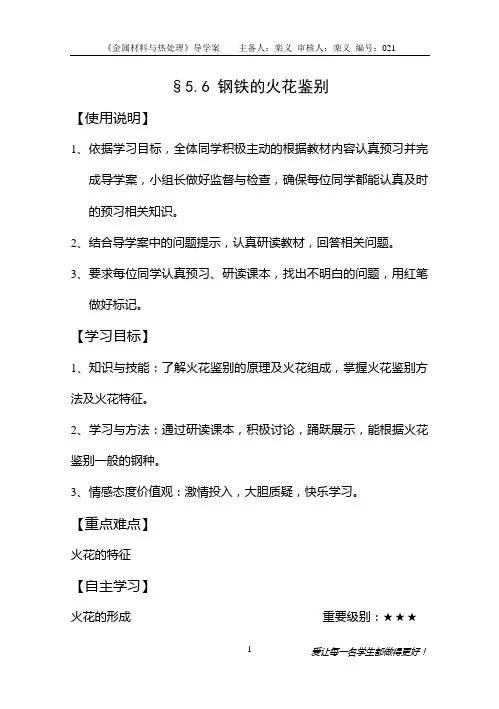 《金属材料与热处理》导学案　　主备人：栾义　审核人：栾义　编号：021

§5.6 钢铁的火花鉴别

【使用说明】

1、依据学习目标，全体同学积极主动的根据教材内容认真预习并完成导学案，小组长做好监督与检查，确保每位同学都能认真及时的预习相关知识。

2、结合导学案中的问题提示，认真研读教材，回答相关问题。

3、要求每位同学认真预习、研读课本，找出不明白的问题，用红笔做好标记。

【学习目标】

1、知识与技能：了解火花鉴别的原理及火花组成，掌握火花鉴别方法及火花特征。

2、学习与方法：通过研读课本，积极讨论，踊跃展示，能根据火花鉴别一般的钢种。

3、情感态度价值观：激情投入，大胆质疑，快乐学习。

【重点难点】

火花的特征

【自主学习】

火花的形成　　　　　　　　　　　　重要级别：★★★

1

要让每一名学生都做得更好！